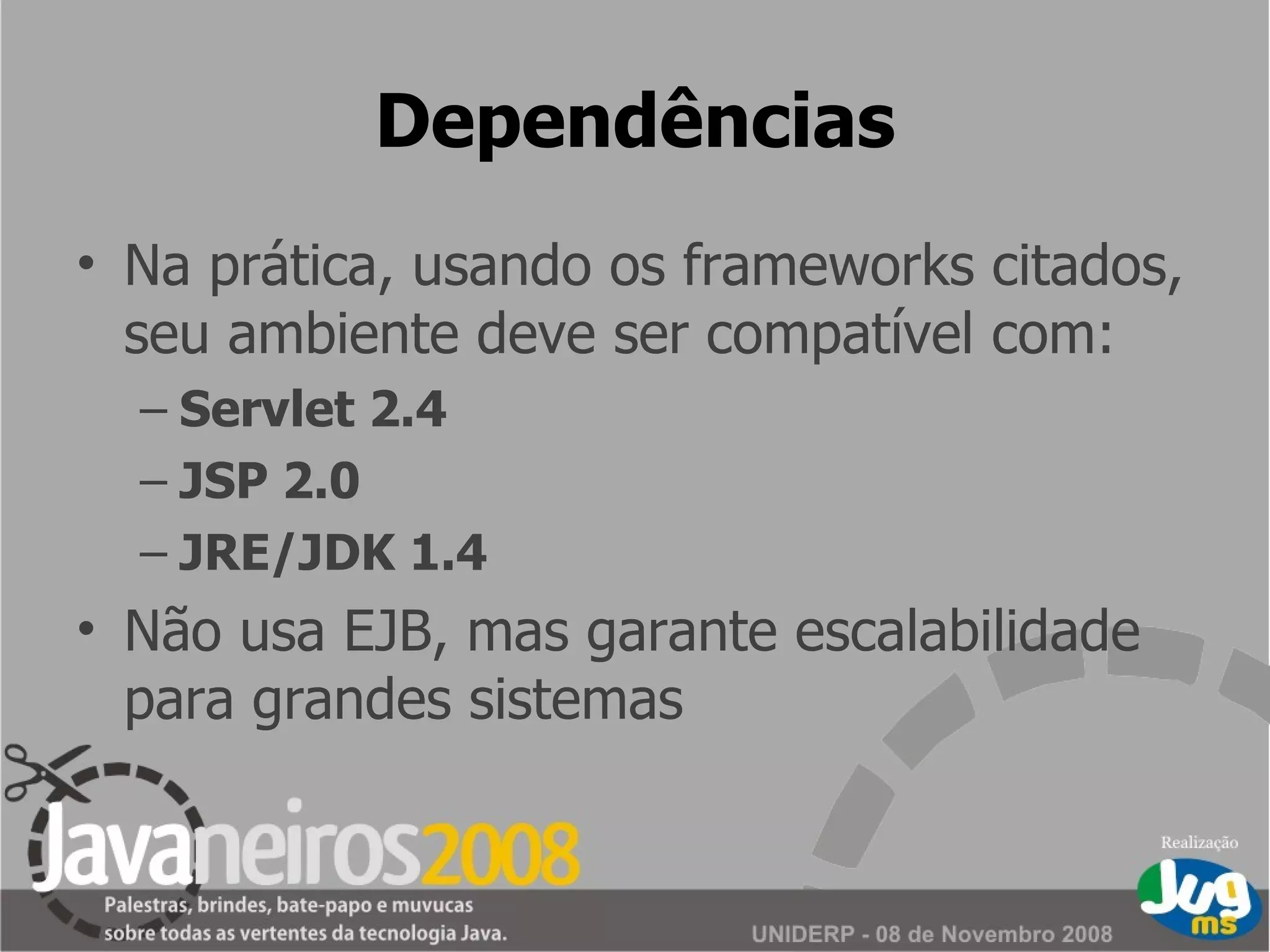 Dependências

• Na prática, usando os frameworks citados, seu ambiente deve ser compatível com:
– Servlet 2.4
– JSP 2.0
– JRE/JDK 1.4
• Não usa EJB, mas garante escalabilidade para grandes sistemas

Javaneiros2008
Palestras, brindes, bate-papo e muvucas sobre todas as vertentes da tecnologia Java.

UNIDERP - 08 de Novembro 2008

Realização
Jug ms